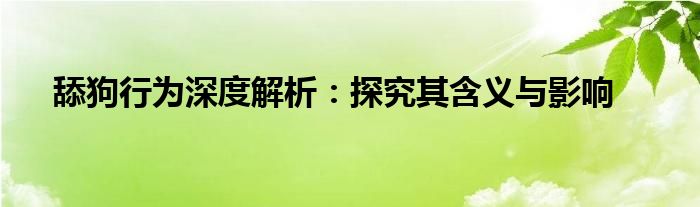 舔狗行为深度解析：探究其含义与影响